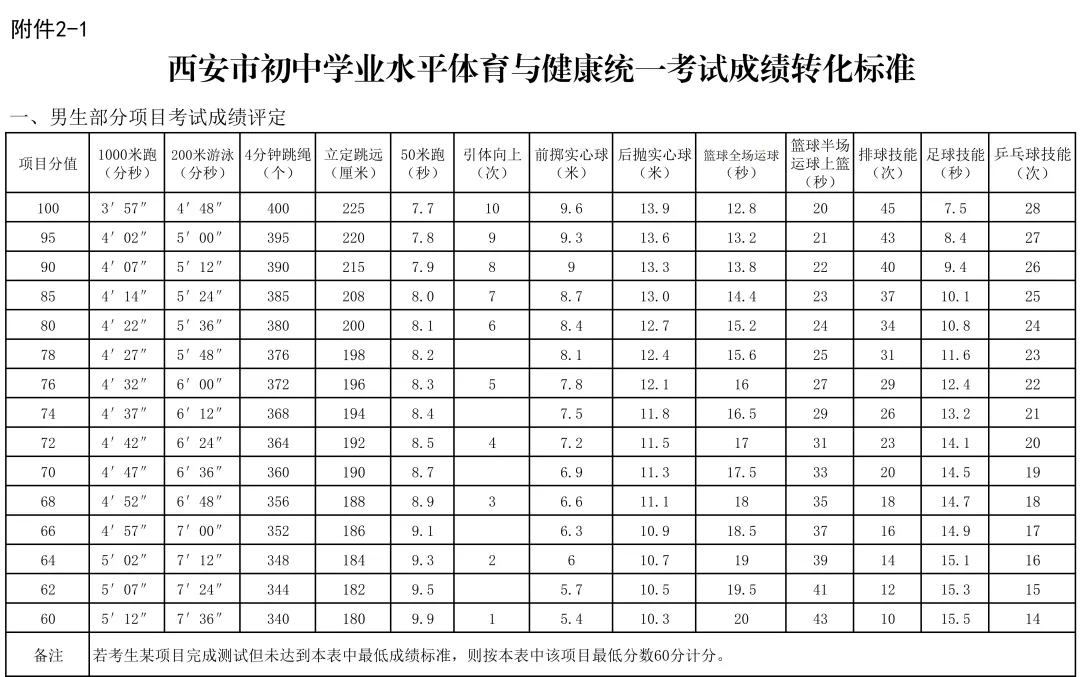 附件2-1

西安市初中学业水平体育与健康统一考试成绩转化标准

一、男生部分项目考试成绩评定

| 项目分值 | 1000米跑（分秒） | 200米游泳（分秒） | 4分钟跳绳（个） | 立定跳远（厘米） | 50米跑（秒） | 引体向上（次） | 前掷实心球（米） | 后抛实心球（米） | 篮球全场运球（秒） | 篮球半场运球上篮（秒） | 排球技能（次） | 足球技能（秒） | 乒乓球技能（次） |
|---|---|---|---|---|---|---|---|---|---|---|---|---|---|
| 100 | 3′57″ | 4′48″ | 400 | 225 | 7.7 | 10 | 9.6 | 13.9 | 12.8 | 20 | 45 | 7.5 | 28 |
| 95 | 4′02″ | 5′00″ | 395 | 220 | 7.8 | 9 | 9.3 | 13.6 | 13.2 | 21 | 43 | 8.4 | 27 |
| 90 | 4′07″ | 5′12″ | 390 | 215 | 7.9 | 8 | 9 | 13.3 | 13.8 | 22 | 40 | 9.4 | 26 |
| 85 | 4′14″ | 5′24″ | 385 | 208 | 8.0 | 7 | 8.7 | 13.0 | 14.4 | 23 | 37 | 10.1 | 25 |
| 80 | 4′22″ | 5′36″ | 380 | 200 | 8.1 | 6 | 8.4 | 12.7 | 15.2 | 24 | 34 | 10.8 | 24 |
| 78 | 4′27″ | 5′48″ | 376 | 198 | 8.2 |  | 8.1 | 12.4 | 15.6 | 25 | 31 | 11.6 | 23 |
| 76 | 4′32″ | 6′00″ | 372 | 196 | 8.3 | 5 | 7.8 | 12.1 | 16 | 27 | 29 | 12.4 | 22 |
| 74 | 4′37″ | 6′12″ | 368 | 194 | 8.4 |  | 7.5 | 11.8 | 16.5 | 29 | 26 | 13.2 | 21 |
| 72 | 4′42″ | 6′24″ | 364 | 192 | 8.5 | 4 | 7.2 | 11.5 | 17 | 31 | 23 | 14.1 | 20 |
| 70 | 4′47″ | 6′36″ | 360 | 190 | 8.7 |  | 6.9 | 11.3 | 17.5 | 33 | 20 | 14.5 | 19 |
| 68 | 4′52″ | 6′48″ | 356 | 188 | 8.9 | 3 | 6.6 | 11.1 | 18 | 35 | 18 | 14.7 | 18 |
| 66 | 4′57″ | 7′00″ | 352 | 186 | 9.1 |  | 6.3 | 10.9 | 18.5 | 37 | 16 | 14.9 | 17 |
| 64 | 5′02″ | 7′12″ | 348 | 184 | 9.3 | 2 | 6 | 10.7 | 19 | 39 | 14 | 15.1 | 16 |
| 62 | 5′07″ | 7′24″ | 344 | 182 | 9.5 |  | 5.7 | 10.5 | 19.5 | 41 | 12 | 15.3 | 15 |
| 60 | 5′12″ | 7′36″ | 340 | 180 | 9.9 | 1 | 5.4 | 10.3 | 20 | 43 | 10 | 15.5 | 14 |
| 备注 | 若考生某项目完成测试但未达到本表中最低成绩标准，则按本表中该项目最低分数60分计分。 | | | | | | | | | | | | |